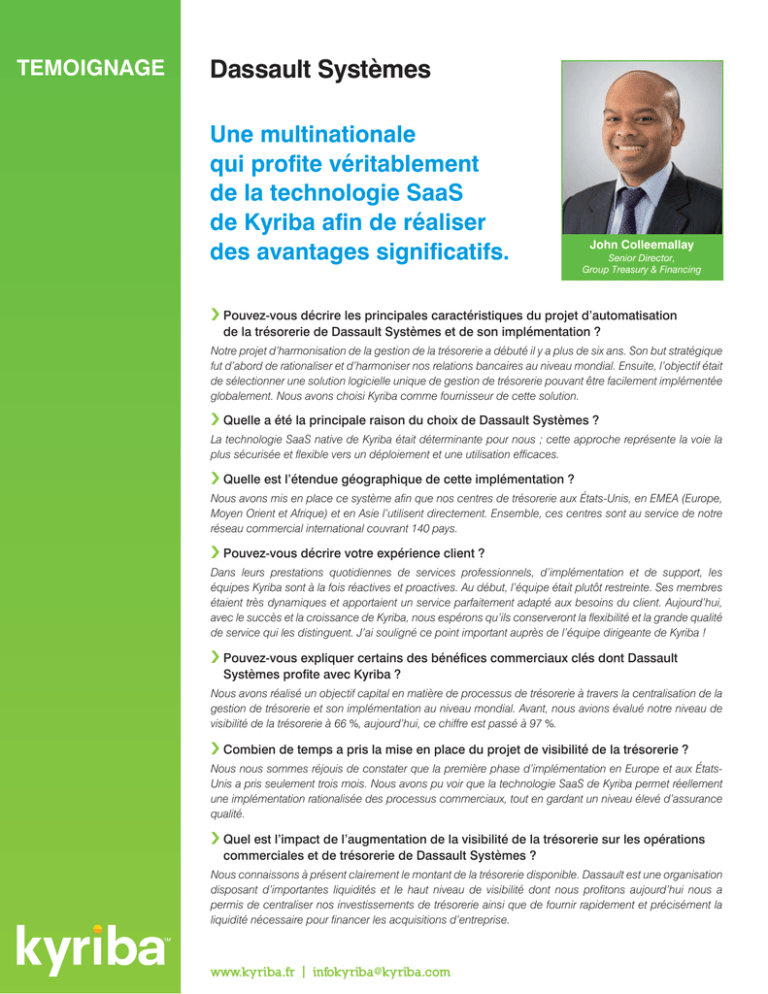 TEMOIGNAGE

Dassault Systèmes

Une multinationale qui profite véritablement de la technologie SaaS de Kyriba afin de réaliser des avantages significatifs.

John Colleemallay
Senior Director,
Group Treasury & Financing

Pouvez-vous décrire les principales caractéristiques du projet d'automatisation de la trésorerie de Dassault Systèmes et de son implémentation ?

Notre projet d'harmonisation de la gestion de la trésorerie a débuté il y a plus de six ans. Son but stratégique fut d'abord de rationaliser et d'harmoniser nos relations bancaires au niveau mondial. Ensuite, l'objectif était de sélectionner une solution logicielle unique de gestion de trésorerie pouvant être facilement implémentée globalement. Nous avons choisi Kyriba comme fournisseur de cette solution.

Quelle a été la principale raison du choix de Dassault Systèmes ?

La technologie SaaS native de Kyriba était déterminante pour nous ; cette approche représente la voie la plus sécurisée et flexible vers un déploiement et une utilisation efficaces.

Quelle est l'étendue géographique de cette implémentation ?

Nous avons mis en place ce système afin que nos centres de trésorerie aux États-Unis, en EMEA (Europe, Moyen Orient et Afrique) et en Asie l'utilisent directement. Ensemble, ces centres sont au service de notre réseau commercial international couvrant 140 pays.

Pouvez-vous décrire votre expérience client ?

Dans leurs prestations quotidiennes de services professionnels, d'implémentation et de support, les équipes Kyriba sont à la fois réactives et proactives. Au début, l'équipe était plutôt restreinte. Ses membres étaient très dynamiques et apportaient un service parfaitement adapté aux besoins du client. Aujourd'hui, avec le succès et la croissance de Kyriba, nous espérons qu'ils conserveront la flexibilité et la grande qualité de service qui les distinguent. J'ai souligné ce point important auprès de l'équipe dirigeante de Kyriba !

Pouvez-vous expliquer certains des bénéfices commerciaux clés dont Dassault Systèmes profite avec Kyriba ?

Nous avons réalisé un objectif capital en matière de processus de trésorerie à travers la centralisation de la gestion de trésorerie et son implémentation au niveau mondial. Avant, nous avions évalué notre niveau de visibilité de la trésorerie à 66 %, aujourd'hui, ce chiffre est passé à 97 %.

Combien de temps a pris la mise en place du projet de visibilité de la trésorerie ?

Nous nous sommes réjouis de constater que la première phase d'implémentation en Europe et aux États-Unis a pris seulement trois mois. Nous avons pu voir que la technologie SaaS de Kyriba permet réellement une implémentation rationalisée des processus commerciaux, tout en gardant un niveau élevé d'assurance qualité.

Quel est l'impact de l'augmentation de la visibilité de la trésorerie sur les opérations commerciales et de trésorerie de Dassault Systèmes ?

Nous connaissons à présent clairement le montant de la trésorerie disponible. Dassault est une organisation disposant d'importantes liquidités et le haut niveau de visibilité dont nous profitons aujourd'hui nous a permis de centraliser nos investissements de trésorerie ainsi que de fournir rapidement et précisément la liquidité nécessaire pour financer les acquisitions d'entreprise.

kyriba™

www.kyriba.fr | infokyriba@kyriba.com